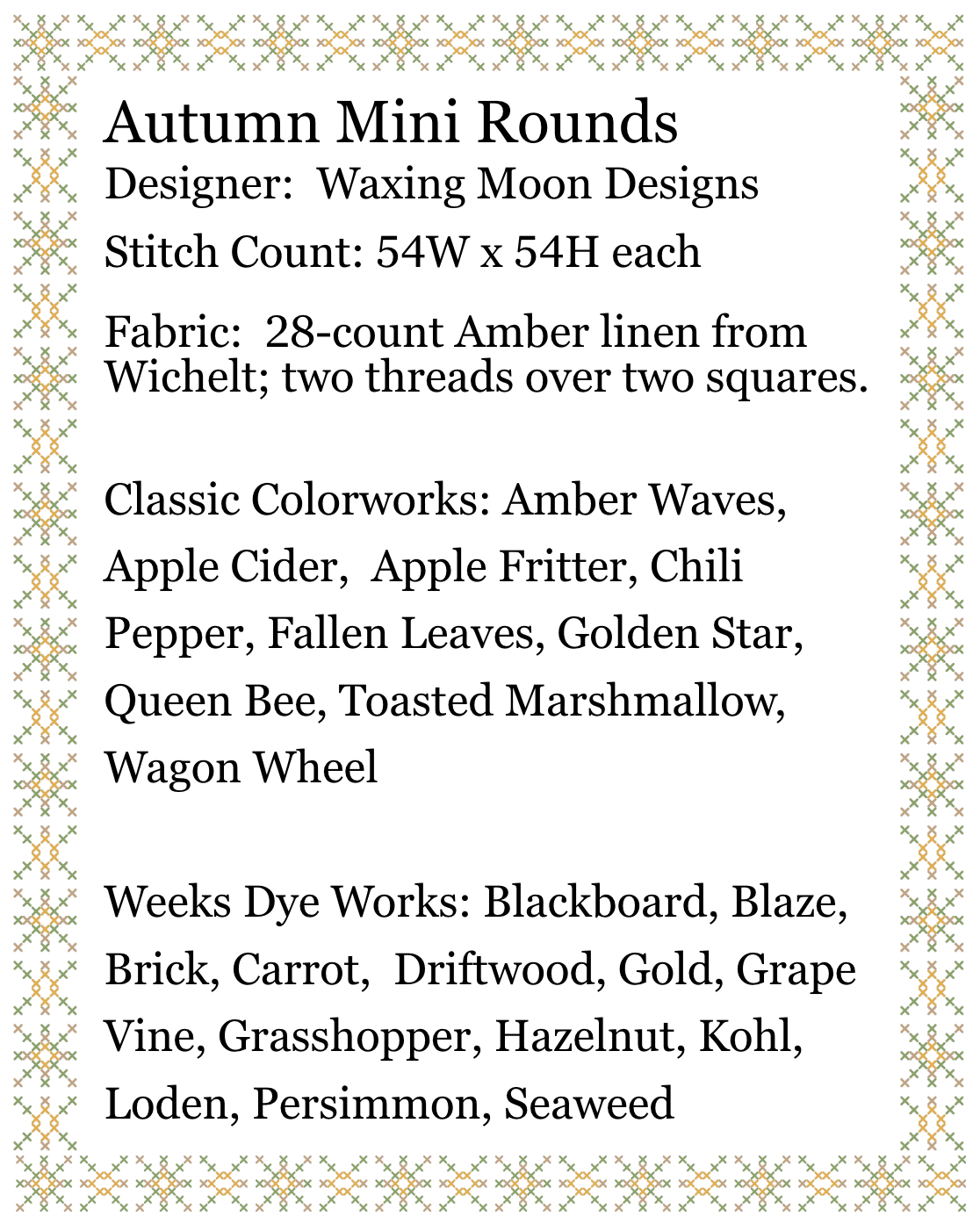 Autumn Mini Rounds
Designer: Waxing Moon Designs
Stitch Count: 54W x 54H each

Fabric: 28-count Amber linen from Wichelt; two threads over two squares.

Classic Colorworks: Amber Waves, Apple Cider, Apple Fritter, Chili Pepper, Fallen Leaves, Golden Star, Queen Bee, Toasted Marshmallow, Wagon Wheel

Weeks Dye Works: Blackboard, Blaze, Brick, Carrot, Driftwood, Gold, Grape Vine, Grasshopper, Hazelnut, Kohl, Loden, Persimmon, Seaweed